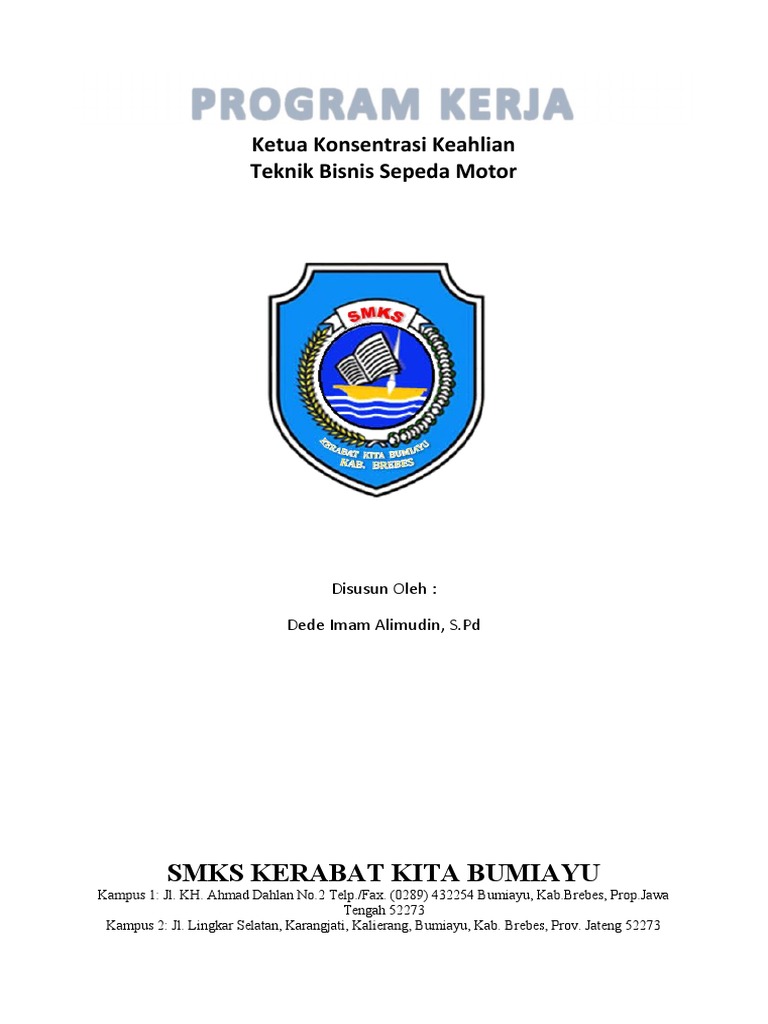 PROGRAM KERJA

Ketua Konsentrasi Keahlian
Teknik Bisnis Sepeda Motor

SMKS

KERABAT KITA BUMIAYU
KAB. BREBES

Disusun Oleh :

Dede Imam Alimudin, S.Pd

SMKS KERABAT KITA BUMIAYU

Kampus 1: Jl. KH. Ahmad Dahlan No.2 Telp./Fax. (0289) 432254 Bumiayu, Kab.Brebes, Prop.Jawa Tengah 52273
Kampus 2: Jl. Lingkar Selatan, Karangjati, Kalierang, Bumiayu, Kab. Brebes, Prov. Jateng 52273